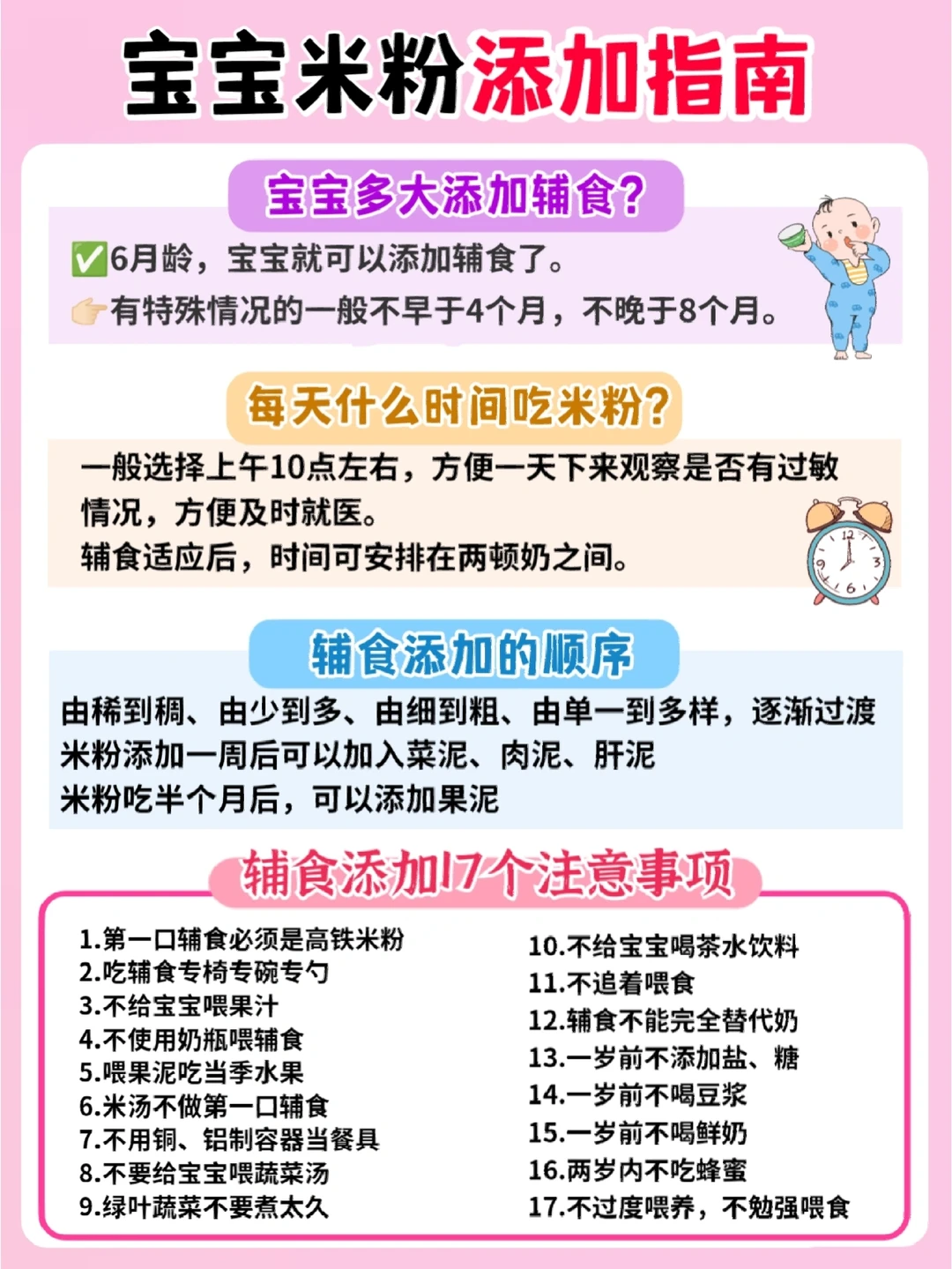 宝宝米粉添加指南

宝宝多大添加辅食？

✅6月龄，宝宝就可以添加辅食了。
👉有特殊情况的一般不早于4个月，不晚于8个月。

每天什么时间吃米粉？

一般选择上午10点左右，方便一天下来观察是否有过敏情况，方便及时就医。
辅食适应后，时间可安排在两顿奶之间。

12
9 3
6

辅食添加的顺序

由稀到稠、由少到多、由细到粗、由单一到多样，逐渐过渡
米粉添加一周后可以加入菜泥、肉泥、肝泥
米粉吃半个月后，可以添加果泥

辅食添加17个注意事项

1.第一口辅食必须是高铁米粉
2.吃辅食专椅专碗专勺
3.不给宝宝喂果汁
4.不使用奶瓶喂辅食
5.喂果泥吃当季水果
6.米汤不做第一口辅食
7.不用铜、铝制容器当餐具
8.不要给宝宝喂蔬菜汤
9.绿叶蔬菜不要煮太久

10.不给宝宝喝茶水饮料
11.不追着喂食
12.辅食不能完全替代奶
13.一岁前不添加盐、糖
14.一岁前不喝豆浆
15.一岁前不喝鲜奶
16.两岁内不吃蜂蜜
17.不过度喂养，不勉强喂食